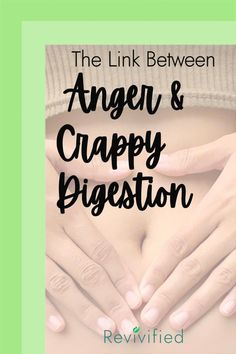 The Link Between
Anger &
Crappy
Digestion

Revivified